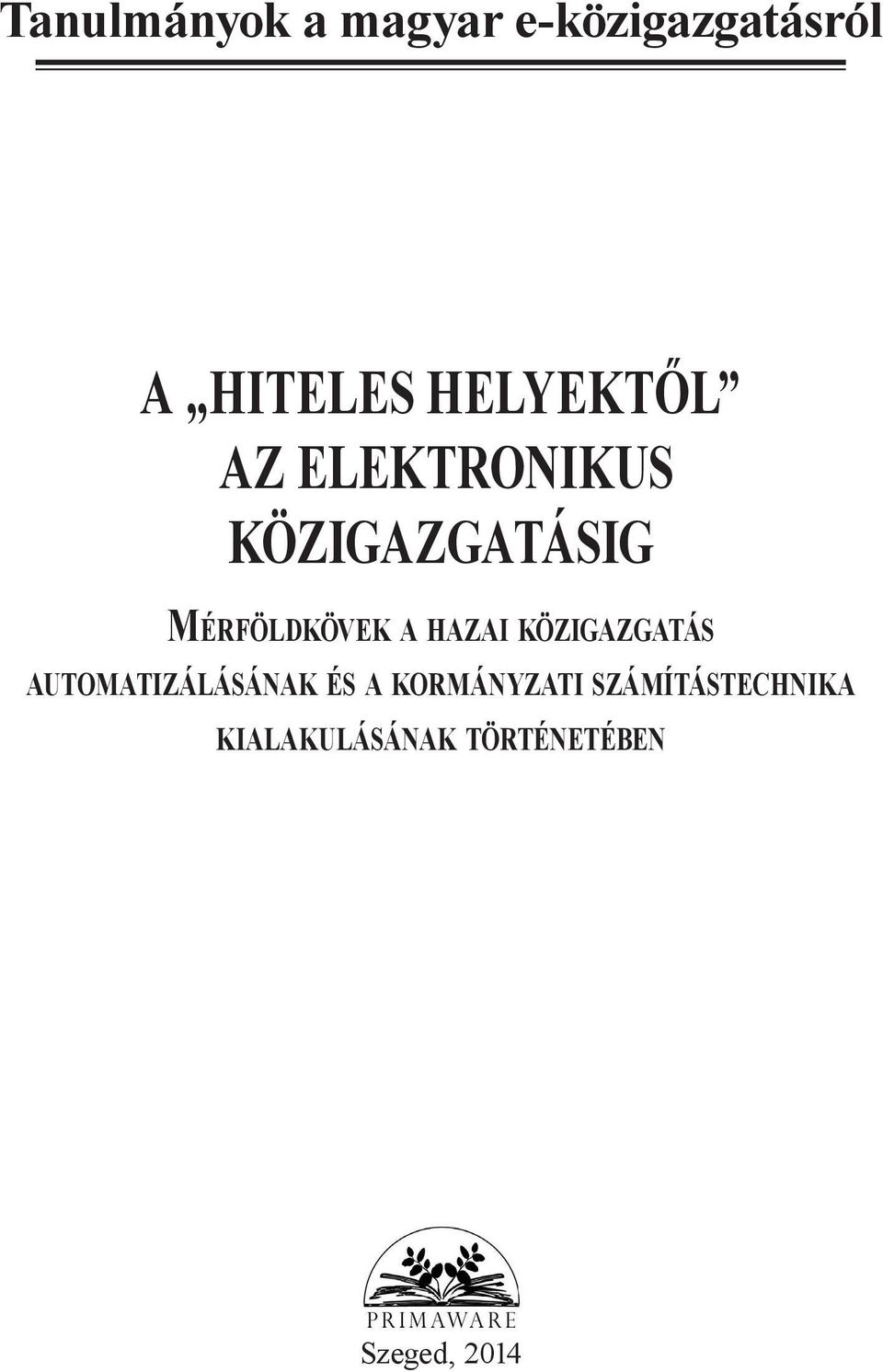 Tanulmányok a magyar e-közigazgatásról

A „HITELES HELYEKTŐL” AZ ELEKTRONIKUS KÖZIGAZGATÁSIG

MÉRFÖLDKÖVEK A HAZAI KÖZIGAZGATÁS AUTOMATIZÁLÁSÁNAK ÉS A KORMÁNYZATI SZÁMÍTÁSTECHNIKA KIALAKULÁSÁNAK TÖRTÉNETÉBEN

PRIMAWARE

Szeged, 2014